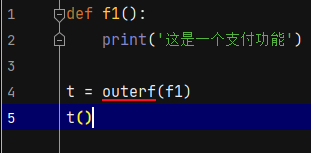 1 def f1():
2     print('这是一个支付功能')
3
4 t = outerf(f1)
5 t()